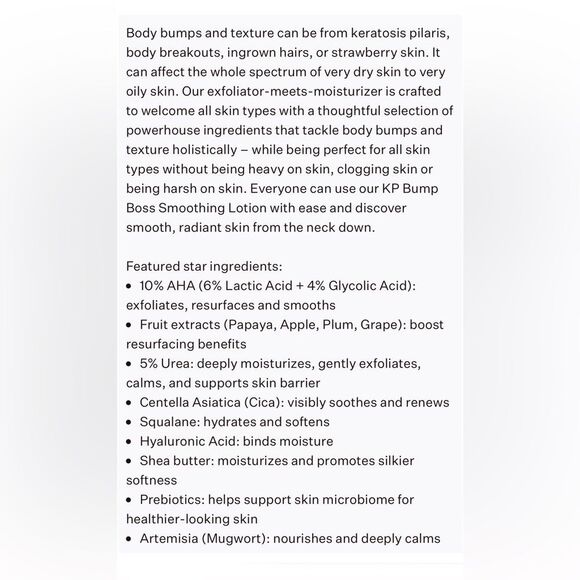 Body bumps and texture can be from keratosis pilaris, body breakouts, ingrown hairs, or strawberry skin. It can affect the whole spectrum of very dry skin to very oily skin. Our exfoliator-meets-moisturizer is crafted to welcome all skin types with a thoughtful selection of powerhouse ingredients that tackle body bumps and texture holistically – while being perfect for all skin types without being heavy on skin, clogging skin or being harsh on skin. Everyone can use our KP Bump Boss Smoothing Lotion with ease and discover smooth, radiant skin from the neck down.

Featured star ingredients:
• 10% AHA (6% Lactic Acid + 4% Glycolic Acid): exfoliates, resurfaces and smooths
• Fruit extracts (Papaya, Apple, Plum, Grape): boost resurfacing benefits
• 5% Urea: deeply moisturizes, gently exfoliates, calms, and supports skin barrier
• Centella Asiatica (Cica): visibly soothes and renews
• Squalane: hydrates and softens
• Hyaluronic Acid: binds moisture
• Shea butter: moisturizes and promotes silkier softness
• Prebiotics: helps support skin microbiome for healthier-looking skin
• Artemisia (Mugwort): nourishes and deeply calms